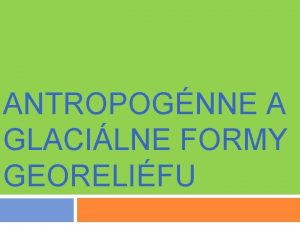 ANTROPOGÉNNE A GLACIÁLNE FORMY GEORELIÉFU